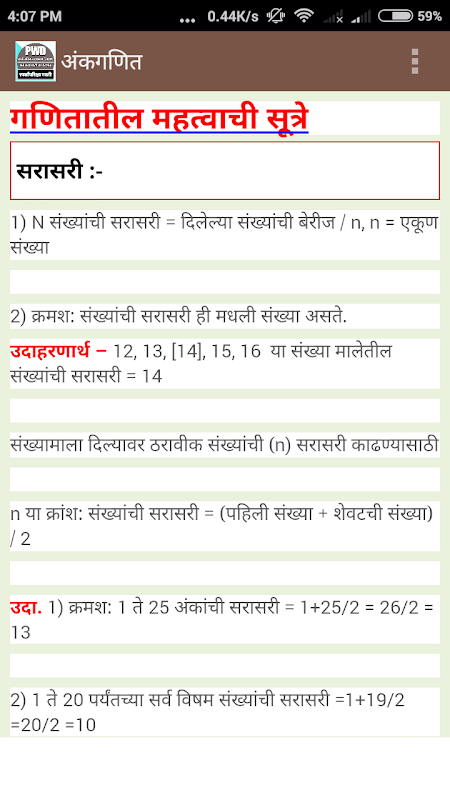 4:07 PM ... 0.44K/s 59%

PWD

अंकगणित

गणितातील महत्वाची सूत्रे

सरासरी :-

1) N संख्यांची सरासरी = दिलेल्या संख्यांची बेरीज / n, n = एकूण संख्या

2) क्रमश: संख्यांची सरासरी ही मधली संख्या असते.

उदाहरणार्थ – 12, 13, [14], 15, 16 या संख्या मालेतील संख्यांची सरासरी = 14

संख्यामाला दिल्यावर ठरावीक संख्यांची (n) सरासरी काढण्यासाठी

n या क्रांश: संख्यांची सरासरी = (पहिली संख्या + शेवटची संख्या) / 2

उदा. 1) क्रमश: 1 ते 25 अंकांची सरासरी = 1+25/2 = 26/2 = 13

2) 1 ते 20 पर्यंतच्या सर्व विषम संख्यांची सरासरी =1+19/2 =20/2 =10